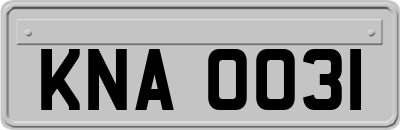 KNA 0031